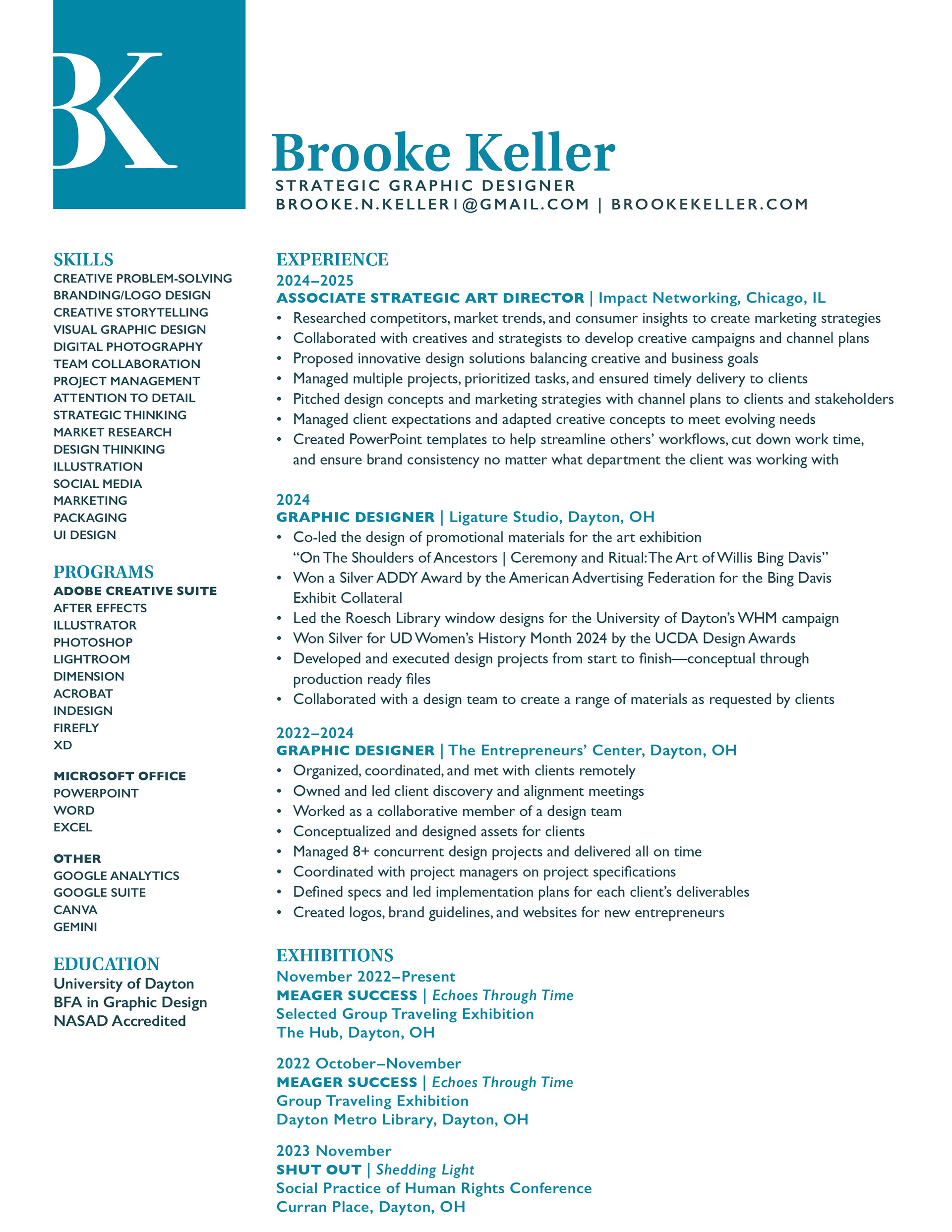 BK

Brooke Keller
STRATEGIC GRAPHIC DESIGNER
BROOKE.N.KELLER1@GMAIL.COM | BROOKEKELLER.COM

SKILLS
CREATIVE PROBLEM-SOLVING
BRANDING/LOGO DESIGN
CREATIVE STORYTELLING
VISUAL GRAPHIC DESIGN
DIGITAL PHOTOGRAPHY
TEAM COLLABORATION
PROJECT MANAGEMENT
ATTENTION TO DETAIL
STRATEGIC THINKING
MARKET RESEARCH
DESIGN THINKING
ILLUSTRATION
SOCIAL MEDIA
MARKETING
PACKAGING
UI DESIGN

PROGRAMS
ADOBE CREATIVE SUITE
AFTER EFFECTS
ILLUSTRATOR
PHOTOSHOP
LIGHTROOM
DIMENSION
ACROBAT
INDESIGN
FIREFLY
XD

MICROSOFT OFFICE
POWERPOINT
WORD
EXCEL

OTHER
GOOGLE ANALYTICS
GOOGLE SUITE
CANVA
GEMINI

EDUCATION
University of Dayton
BFA in Graphic Design
NASAD Accredited

EXPERIENCE
2024–2025
ASSOCIATE STRATEGIC ART DIRECTOR | Impact Networking, Chicago, IL
• Researched competitors, market trends, and consumer insights to create marketing strategies
• Collaborated with creatives and strategists to develop creative campaigns and channel plans
• Proposed innovative design solutions balancing creative and business goals
• Managed multiple projects, prioritized tasks, and ensured timely delivery to clients
• Pitched design concepts and marketing strategies with channel plans to clients and stakeholders
• Managed client expectations and adapted creative concepts to meet evolving needs
• Created PowerPoint templates to help streamline others' workflows, cut down work time, and ensure brand consistency no matter what department the client was working with

2024
GRAPHIC DESIGNER | Ligature Studio, Dayton, OH
• Co-led the design of promotional materials for the art exhibition "On The Shoulders of Ancestors | Ceremony and Ritual: The Art of Willis Bing Davis"
• Won a Silver ADDY Award by the American Advertising Federation for the Bing Davis Exhibit Collateral
• Led the Roesch Library window designs for the University of Dayton's WHM campaign
• Won Silver for UD Women's History Month 2024 by the UCDA Design Awards
• Developed and executed design projects from start to finish—conceptual through production ready files
• Collaborated with a design team to create a range of materials as requested by clients

2022–2024
GRAPHIC DESIGNER | The Entrepreneurs' Center, Dayton, OH
• Organized, coordinated, and met with clients remotely
• Owned and led client discovery and alignment meetings
• Worked as a collaborative member of a design team
• Conceptualized and designed assets for clients
• Managed 8+ concurrent design projects and delivered all on time
• Coordinated with project managers on project specifications
• Defined specs and led implementation plans for each client's deliverables
• Created logos, brand guidelines, and websites for new entrepreneurs

EXHIBITIONS
November 2022–Present
MEAGER SUCCESS | Echoes Through Time
Selected Group Traveling Exhibition
The Hub, Dayton, OH

2022 October–November
MEAGER SUCCESS | Echoes Through Time
Group Traveling Exhibition
Dayton Metro Library, Dayton, OH

2023 November
SHUT OUT | Shedding Light
Social Practice of Human Rights Conference
Curran Place, Dayton, OH